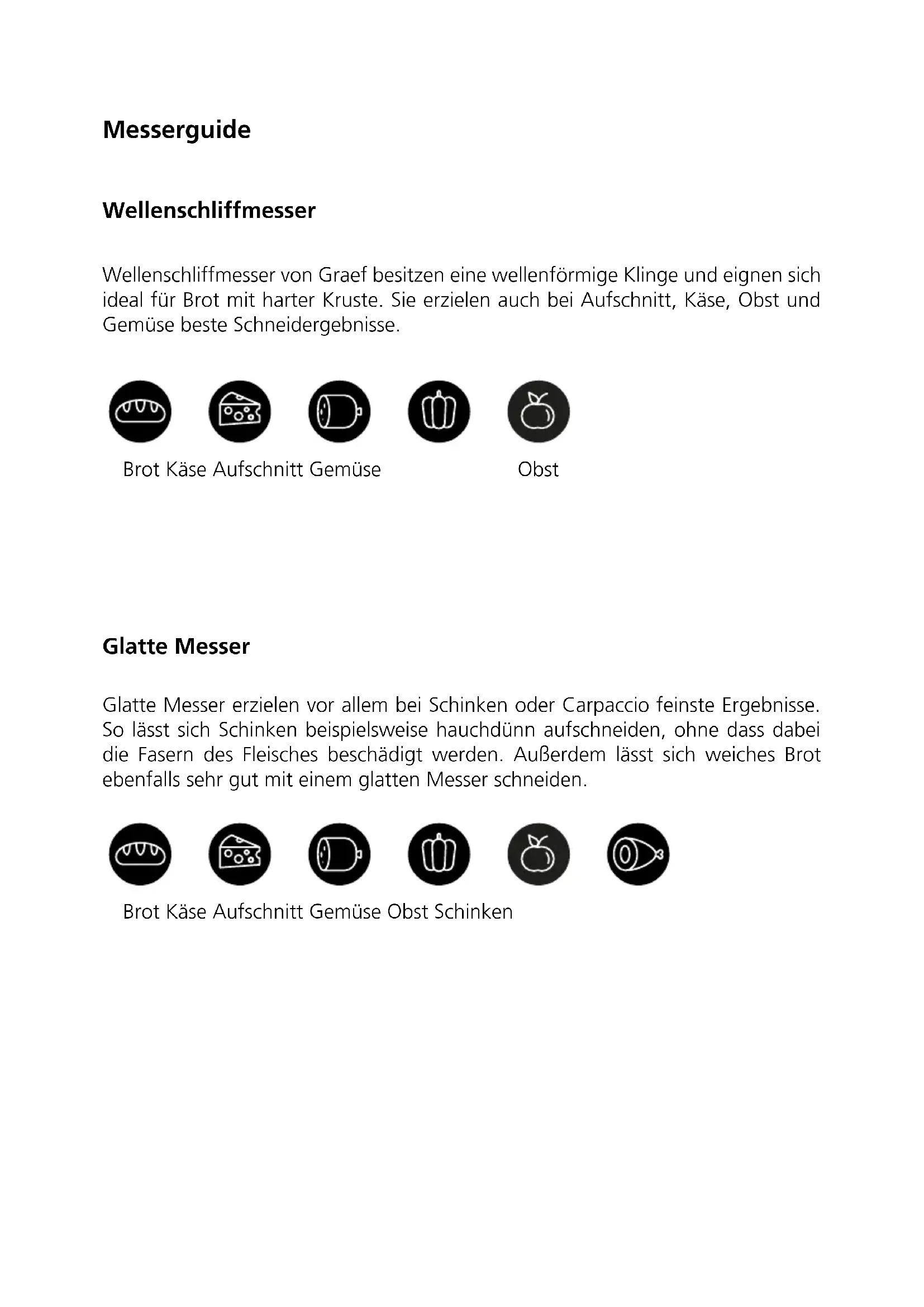 Messerguide

Wellenschliffmesser

Wellenschliffmesser von Graef besitzen eine wellenförmige Klinge und eignen sich ideal für Brot mit harter Kruste. Sie erzielen auch bei Aufschnitt, Käse, Obst und Gemüse beste Schneidergebnisse.

Brot Käse Aufschnitt Gemüse Obst

Glatte Messer

Glatte Messer erzielen vor allem bei Schinken oder Carpaccio feinste Ergebnisse. So lässt sich Schinken beispielsweise hauchdünn aufschneiden, ohne dass dabei die Fasern des Fleisches beschädigt werden. Außerdem lässt sich weiches Brot ebenfalls sehr gut mit einem glatten Messer schneiden.

Brot Käse Aufschnitt Gemüse Obst Schinken